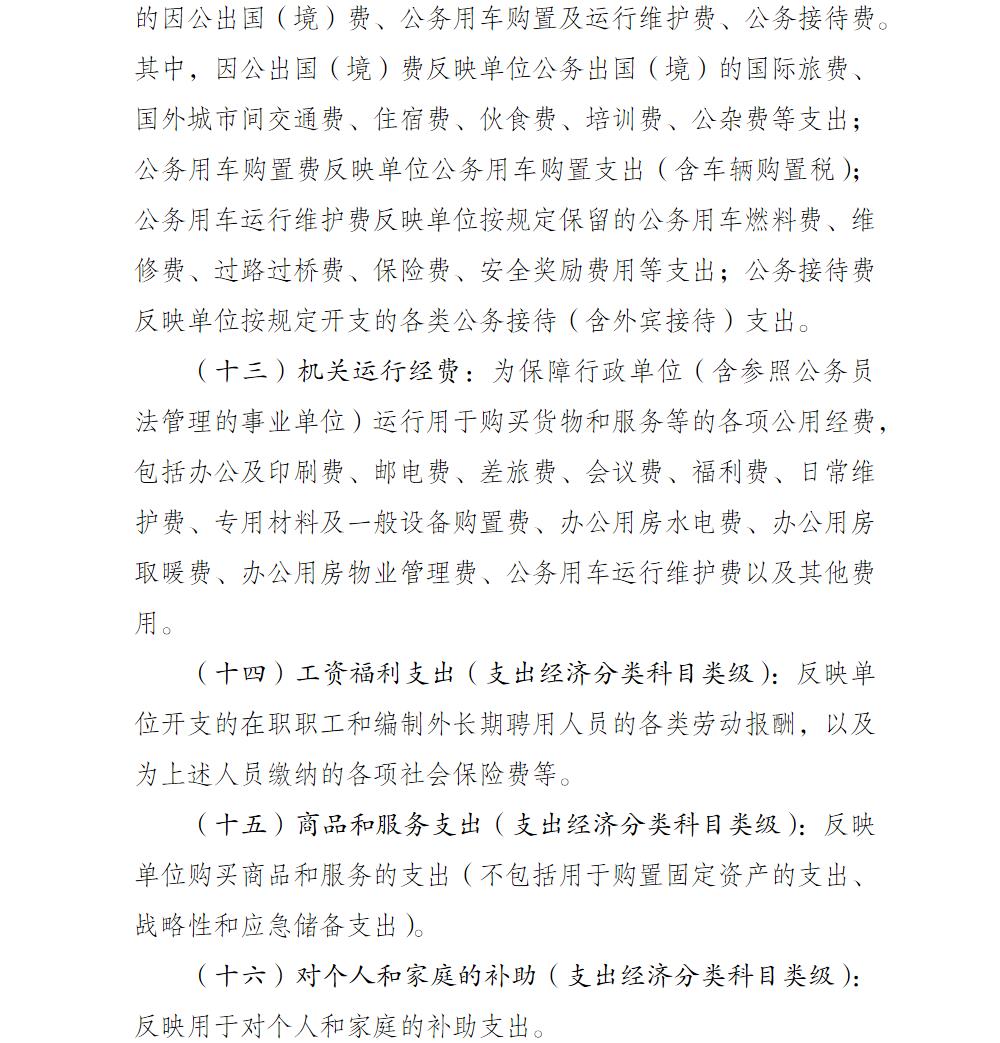 的因公出国（境）费、公务用车购置及运行维护费、公务接待费。其中，因公出国（境）费反映单位公务出国（境）的国际旅费、国外城市间交通费、住宿费、伙食费、培训费、公杂费等支出；公务用车购置费反映单位公务用车购置支出（含车辆购置税）；公务用车运行维护费反映单位按规定保留的公务用车燃料费、维修费、过路过桥费、保险费、安全奖励费用等支出；公务接待费反映单位按规定开支的各类公务接待（含外宾接待）支出。

（十三）机关运行经费：为保障行政单位（含参照公务员法管理的事业单位）运行用于购买货物和服务等的各项公用经费，包括办公及印刷费、邮电费、差旅费、会议费、福利费、日常维护费、专用材料及一般设备购置费、办公用房水电费、办公用房取暖费、办公用房物业管理费、公务用车运行维护费以及其他费用。

（十四）工资福利支出（支出经济分类科目类级）：反映单位开支的在职职工和编制外长期聘用人员的各类劳动报酬，以及为上述人员缴纳的各项社会保险费等。

（十五）商品和服务支出（支出经济分类科目类级）：反映单位购买商品和服务的支出（不包括用于购置固定资产的支出、战略性和应急储备支出）。

（十六）对个人和家庭的补助（支出经济分类科目类级）：反映用于对个人和家庭的补助支出。